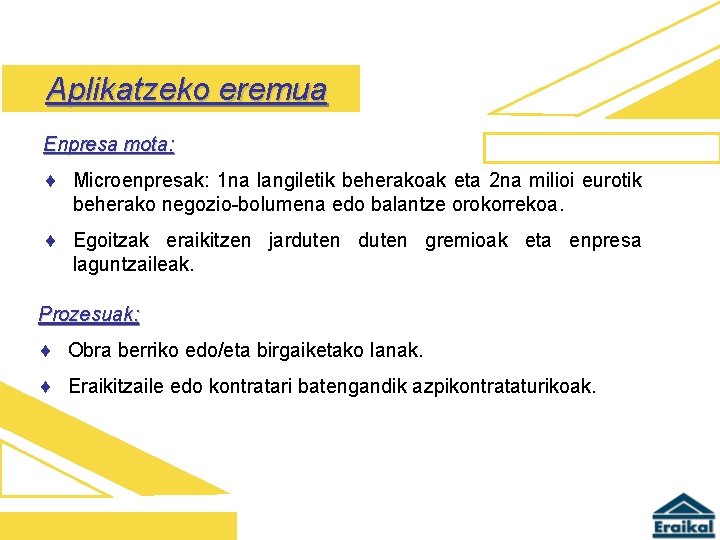 Aplikatzeko eremua

Enpresa mota:

♦ Microenpresak: 1na langiletik beherakoak eta 2na milioi eurotik beherako negozio-bolumena edo balantze orokorrekoa.

♦ Egoitzak eraikitzen jarduten duten gremioak eta enpresa laguntzaileak.

Prozesuak:

♦ Obra berriko edo/eta birgaiketako lanak.

♦ Eraikitzaile edo kontratari batengandik azpikontrataturikoak.

Eraikal